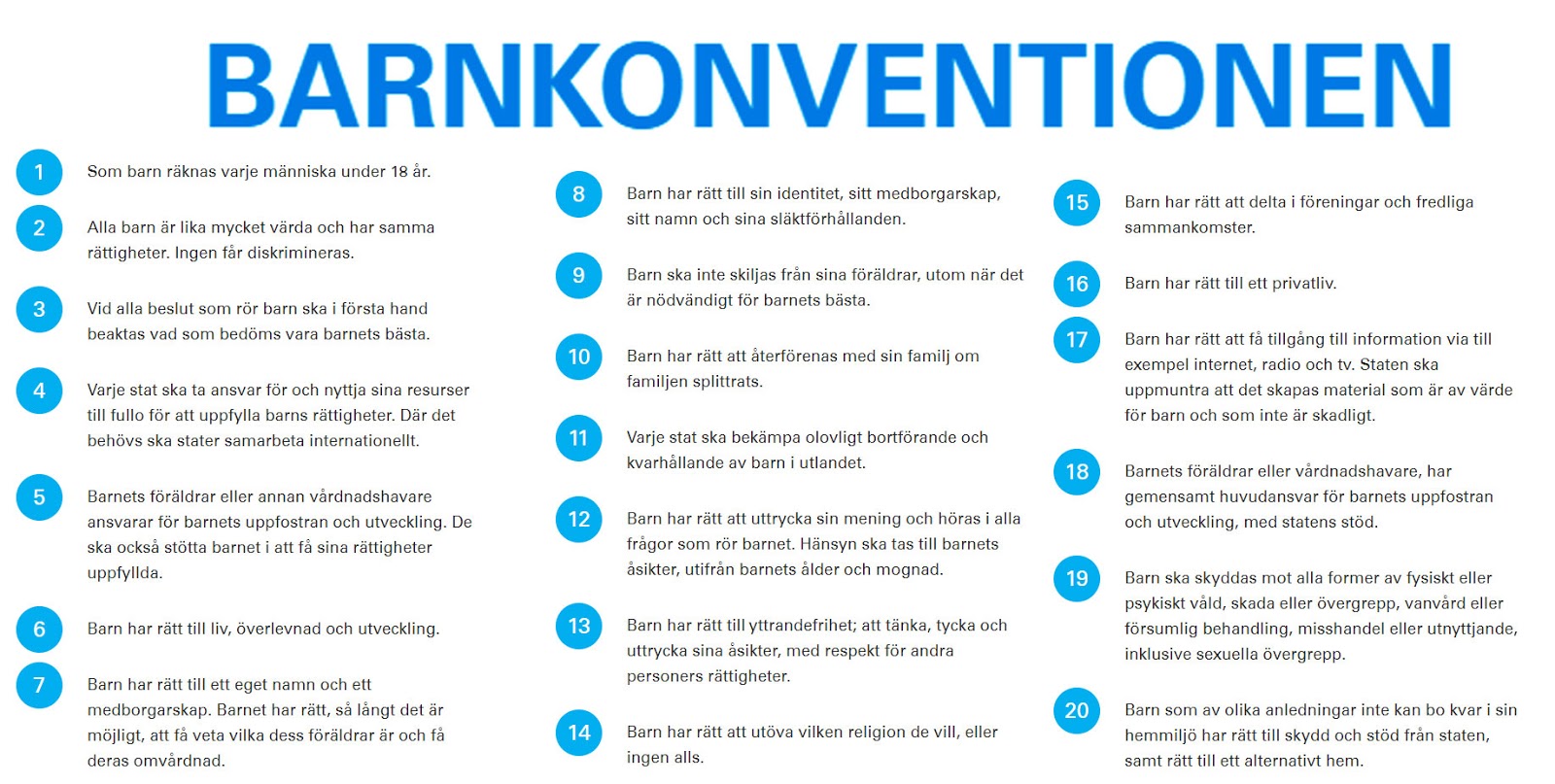 BARNKONVENTIONEN

1 Som barn räknas varje människa under 18 år.

2 Alla barn är lika mycket värda och har samma rättigheter. Ingen får diskrimineras.

3 Vid alla beslut som rör barn ska i första hand beaktas vad som bedöms vara barnets bästa.

4 Varje stat ska ta ansvar för och nyttja sina resurser till fullo för att uppfylla barns rättigheter. Där det behövs ska stater samarbeta internationellt.

5 Barnets föräldrar eller annan vårdnadshavare ansvarar för barnets uppfostran och utveckling. De ska också stötta barnet i att få sina rättigheter uppfyllda.

6 Barn har rätt till liv, överlevnad och utveckling.

7 Barn har rätt till ett eget namn och ett medborgarskap. Barnet har rätt, så långt det är möjligt, att få veta vilka dess föräldrar är och få deras omvårdnad.

8 Barn har rätt till sin identitet, sitt medborgarskap, sitt namn och sina släktförhållanden.

9 Barn ska inte skiljas från sina föräldrar, utom när det är nödvändigt för barnets bästa.

10 Barn har rätt att återförenas med sin familj om familjen splittrats.

11 Varje stat ska bekämpa olovligt bortförande och kvarhållande av barn i utlandet.

12 Barn har rätt att uttrycka sin mening och höras i alla frågor som rör barnet. Hänsyn ska tas till barnets åsikter, utifrån barnets ålder och mognad.

13 Barn har rätt till yttrandefrihet; att tänka, tycka och uttrycka sina åsikter, med respekt för andra personers rättigheter.

14 Barn har rätt att utöva vilken religion de vill, eller ingen alls.

15 Barn har rätt att delta i föreningar och fredliga sammankomster.

16 Barn har rätt till ett privatliv.

17 Barn har rätt att få tillgång till information via till exempel internet, radio och tv. Staten ska uppmuntra att det skapas material som är av värde för barn och som inte är skadligt.

18 Barnets föräldrar eller vårdnadshavare, har gemensamt huvudansvar för barnets uppfostran och utveckling, med statens stöd.

19 Barn ska skyddas mot alla former av fysiskt eller psykiskt våld, skada eller övergrepp, vanvård eller försumlig behandling, misshandel eller utnyttjande, inklusive sexuella övergrepp.

20 Barn som av olika anledningar inte kan bo kvar i sin hemmiljö har rätt till skydd och stöd från staten, samt rätt till ett alternativt hem.